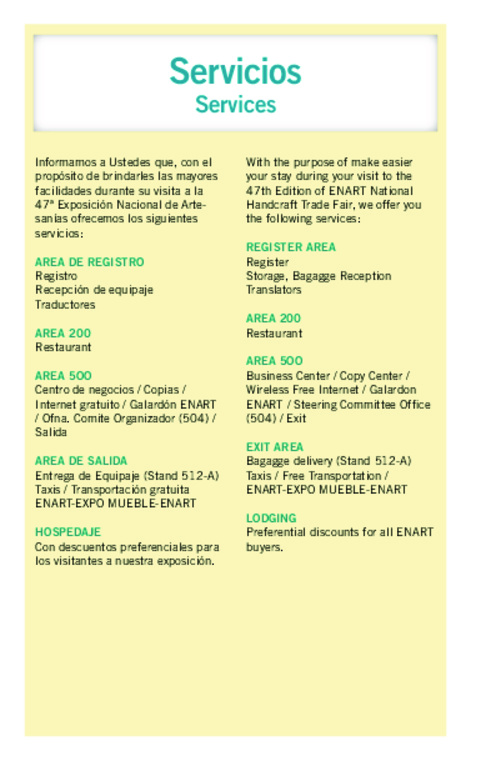 Servicios
Services

Informamos a Ustedes que, con el propósito de brindarles las mayores facilidades durante su visita a la 47ª Exposición Nacional de Artesanías ofrecemos los siguientes servicios:

AREA DE REGISTRO
Registro
Recepción de equipaje
Traductores

AREA 200
Restaurant

AREA 500
Centro de negocios / Copias / Internet gratuito / Galardón ENART / Ofna. Comite Organizador (504) / Salida

AREA DE SALIDA
Entrega de Equipaje (Stand 512-A)
Taxis / Transportación gratuita
ENART-EXPO MUEBLE-ENART

HOSPEDAJE
Con descuentos preferenciales para los visitantes a nuestra exposición.

With the purpose of make easier your stay during your visit to the 47th Edition of ENART National Handcraft Trade Fair, we offer you the following services:

REGISTER AREA
Register
Storage, Bagagge Reception
Translators

AREA 200
Restaurant

AREA 500
Business Center / Copy Center / Wireless Free Internet / Galardon ENART / Steering Committee Office (504) / Exit

EXIT AREA
Bagagge delivery (Stand 512-A)
Taxis / Free Transportation /
ENART-EXPO MUEBLE-ENART

LODGING
Preferential discounts for all ENART buyers.